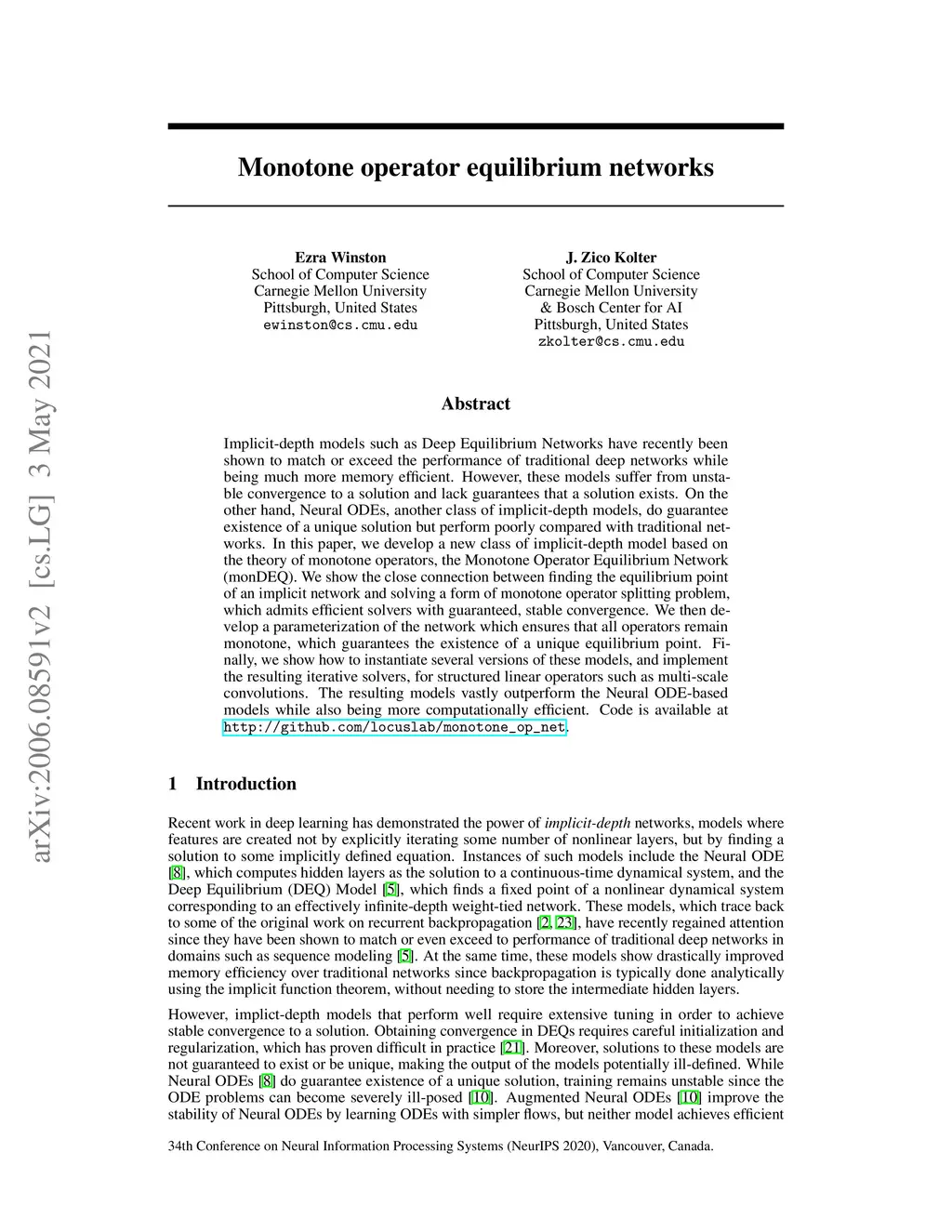 arXiv:2006.08591v2 [cs.LG] 3 May 2021

Monotone operator equilibrium networks

Ezra Winston
School of Computer Science
Carnegie Mellon University
Pittsburgh, United States
ewinston@cs.cmu.edu

J. Zico Kolter
School of Computer Science
Carnegie Mellon University
& Bosch Center for AI
Pittsburgh, United States
zkolter@cs.cmu.edu

Abstract

Implicit-depth models such as Deep Equilibrium Networks have recently been shown to match or exceed the performance of traditional deep networks while being much more memory efficient. However, these models suffer from unstable convergence to a solution and lack guarantees that a solution exists. On the other hand, Neural ODEs, another class of implicit-depth models, do guarantee existence of a unique solution but perform poorly compared with traditional networks. In this paper, we develop a new class of implicit-depth model based on the theory of monotone operators, the Monotone Operator Equilibrium Network (monDEQ). We show the close connection between finding the equilibrium point of an implicit network and solving a form of monotone operator splitting problem, which admits efficient solvers with guaranteed, stable convergence. We then develop a parameterization of the network which ensures that all operators remain monotone, which guarantees the existence of a unique equilibrium point. Finally, we show how to instantiate several versions of these models, and implement the resulting iterative solvers, for structured linear operators such as multi-scale convolutions. The resulting models vastly outperform the Neural ODE-based models while also being more computationally efficient. Code is available at http://github.com/locuslab/monotone_op_net.

1 Introduction

Recent work in deep learning has demonstrated the power of implicit-depth networks, models where features are created not by explicitly iterating some number of nonlinear layers, but by finding a solution to some implicitly defined equation. Instances of such models include the Neural ODE [8], which computes hidden layers as the solution to a continuous-time dynamical system, and the Deep Equilibrium (DEQ) Model [5], which finds a fixed point of a nonlinear dynamical system corresponding to an effectively infinite-depth weight-tied network. These models, which trace back to some of the original work on recurrent backpropagation [2, 23], have recently regained attention since they have been shown to match or even exceed to performance of traditional deep networks in domains such as sequence modeling [5]. At the same time, these models show drastically improved memory efficiency over traditional networks since backpropagation is typically done analytically using the implicit function theorem, without needing to store the intermediate hidden layers.

However, implict-depth models that perform well require extensive tuning in order to achieve stable convergence to a solution. Obtaining convergence in DEQs requires careful initialization and regularization, which has proven difficult in practice [21]. Moreover, solutions to these models are not guaranteed to exist or be unique, making the output of the models potentially ill-defined. While Neural ODEs [8] do guarantee existence of a unique solution, training remains unstable since the ODE problems can become severely ill-posed [10]. Augmented Neural ODEs [10] improve the stability of Neural ODEs by learning ODEs with simpler flows, but neither model achieves efficient

34th Conference on Neural Information Processing Systems (NeurIPS 2020), Vancouver, Canada.